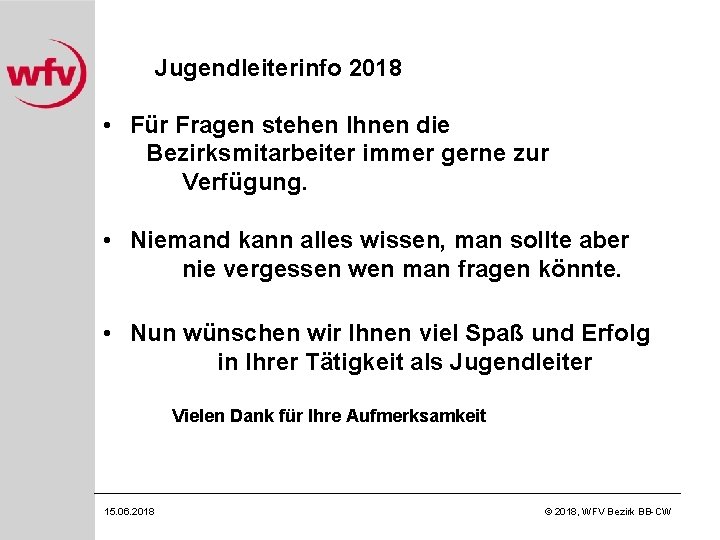 wfv

Jugendleiterinfo 2018

• Für Fragen stehen Ihnen die Bezirksmitarbeiter immer gerne zur Verfügung.

• Niemand kann alles wissen, man sollte aber nie vergessen wen man fragen könnte.

• Nun wünschen wir Ihnen viel Spaß und Erfolg in Ihrer Tätigkeit als Jugendleiter

Vielen Dank für Ihre Aufmerksamkeit

15.06.2018

© 2018, WFV Bezirk BB-CW